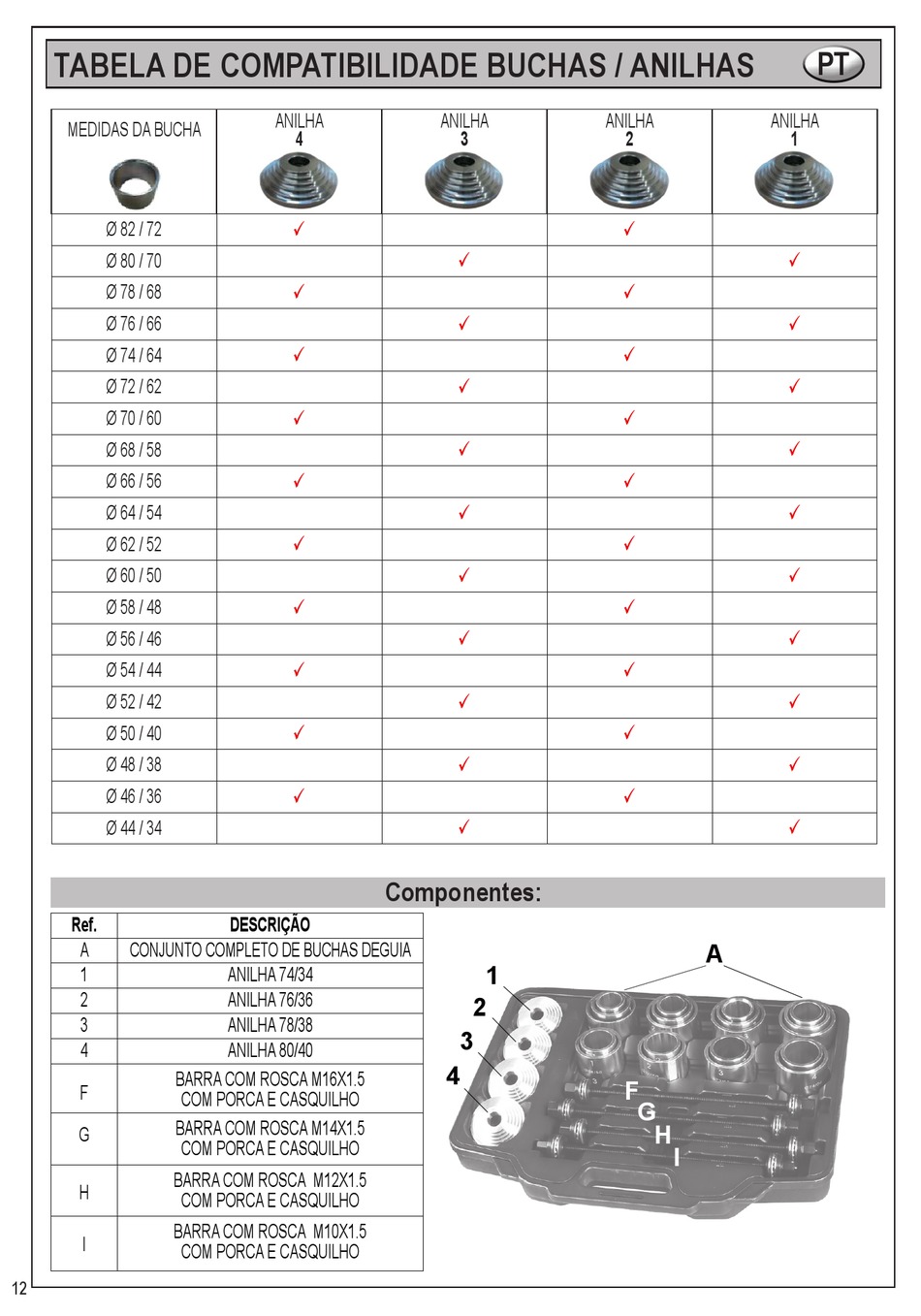 TABELA DE COMPATIBILIDADE BUCHAS / ANILHAS

PT

| MEDIDAS DA BUCHA | ANILHA 4 | ANILHA 3 | ANILHA 2 | ANILHA 1 |
|---|---|---|---|---|
| Ø 82 / 72 | ✓ | | ✓ | |
| Ø 80 / 70 | | ✓ | | ✓ |
| Ø 78 / 68 | ✓ | | ✓ | |
| Ø 76 / 66 | | ✓ | | ✓ |
| Ø 74 / 64 | ✓ | | ✓ | |
| Ø 72 / 62 | | ✓ | | ✓ |
| Ø 70 / 60 | ✓ | | ✓ | |
| Ø 68 / 58 | | ✓ | | ✓ |
| Ø 66 / 56 | ✓ | | ✓ | |
| Ø 64 / 54 | | ✓ | | ✓ |
| Ø 62 / 52 | ✓ | | ✓ | |
| Ø 60 / 50 | | ✓ | | ✓ |
| Ø 58 / 48 | ✓ | | ✓ | |
| Ø 56 / 46 | | ✓ | | ✓ |
| Ø 54 / 44 | ✓ | | ✓ | |
| Ø 52 / 42 | | ✓ | | ✓ |
| Ø 50 / 40 | ✓ | | ✓ | |
| Ø 48 / 38 | | ✓ | | ✓ |
| Ø 46 / 36 | ✓ | | ✓ | |
| Ø 44 / 34 | | ✓ | | ✓ |

Componentes:

| Ref. | DESCRIÇÃO |
|---|---|
| A | CONJUNTO COMPLETO DE BUCHAS DEGUIA |
| 1 | ANILHA 74/34 |
| 2 | ANILHA 76/36 |
| 3 | ANILHA 78/38 |
| 4 | ANILHA 80/40 |
| F | BARRA COM ROSCA M16X1.5 COM PORCA E CASQUILHO |
| G | BARRA COM ROSCA M14X1.5 COM PORCA E CASQUILHO |
| H | BARRA COM ROSCA M12X1.5 COM PORCA E CASQUILHO |
| I | BARRA COM ROSCA M10X1.5 COM PORCA E CASQUILHO |

A
1
2
3
4
F
G
H
I

12